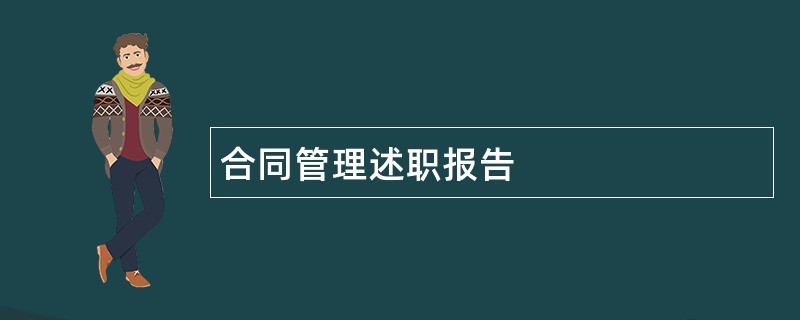 合同管理述职报告